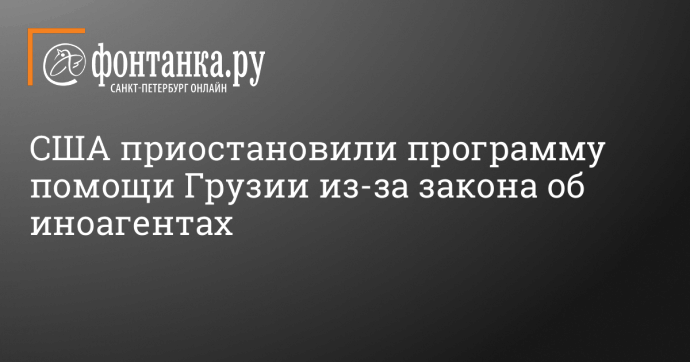 фонтанка.ру
САНКТ-ПЕТЕРБУРГ ОНЛАЙН

США приостановили программу помощи Грузии из-за закона об иноагентах